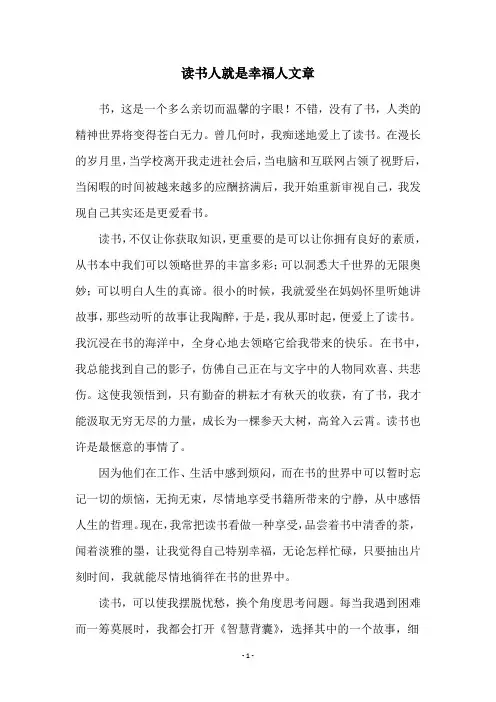 读书人就是幸福人文章

书，这是一个多么亲切而温馨的字眼！不错，没有了书，人类的精神世界将变得苍白无力。曾几何时，我痴迷地爱上了读书。在漫长的岁月里，当学校离开我走进社会后，当电脑和互联网占领了视野后，当闲暇的时间被越来越多的应酬挤满后，我开始重新审视自己，我发现自己其实还是更爱看书。

读书，不仅让你获取知识，更重要的是可以让你拥有良好的素质，从书本中我们可以领略世界的丰富多彩；可以洞悉大千世界的无限奥妙；可以明白人生的真谛。很小的时候，我就爱坐在妈妈怀里听她讲故事，那些动听的故事让我陶醉，于是，我从那时起，便爱上了读书。我沉浸在书的海洋中，全身心地去领略它给我带来的快乐。在书中，我总能找到自己的影子，仿佛自己正在与文字中的人物同欢喜、共悲伤。这使我领悟到，只有勤奋的耕耘才有秋天的收获，有了书，我才能汲取无穷无尽的力量，成长为一棵参天大树，高耸入云霄。读书也许是最惬意的事情了。

因为他们在工作、生活中感到烦闷，而在书的世界中可以暂时忘记一切的烦恼，无拘无束，尽情地享受书籍所带来的宁静，从中感悟人生的哲理。现在，我常把读书看做一种享受，品尝着书中清香的茶，闻着淡雅的墨，让我觉得自己特别幸福，无论怎样忙碌，只要抽出片刻时间，我就能尽情地徜徉在书的世界中。

读书，可以使我摆脱忧愁，换个角度思考问题。每当我遇到困难而一筹莫展时，我都会打开《智慧背囊》，选择其中的一个故事，细

- 1 -